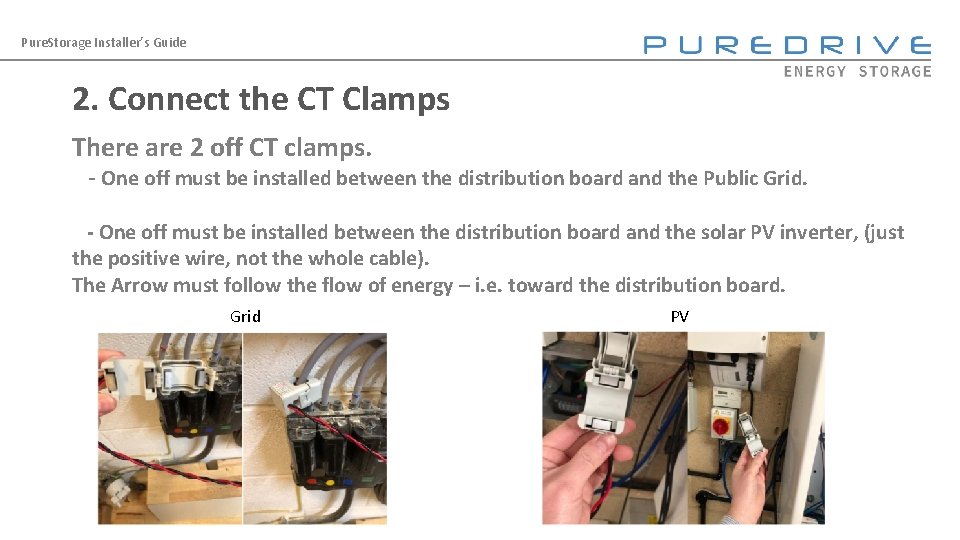 PureStorage Installer's Guide

PUREDRIVE
ENERGY STORAGE

2. Connect the CT Clamps

There are 2 off CT clamps.

- One off must be installed between the distribution board and the Public Grid.

- One off must be installed between the distribution board and the solar PV inverter, (just the positive wire, not the whole cable).
The Arrow must follow the flow of energy – i.e. toward the distribution board.

Grid

PV